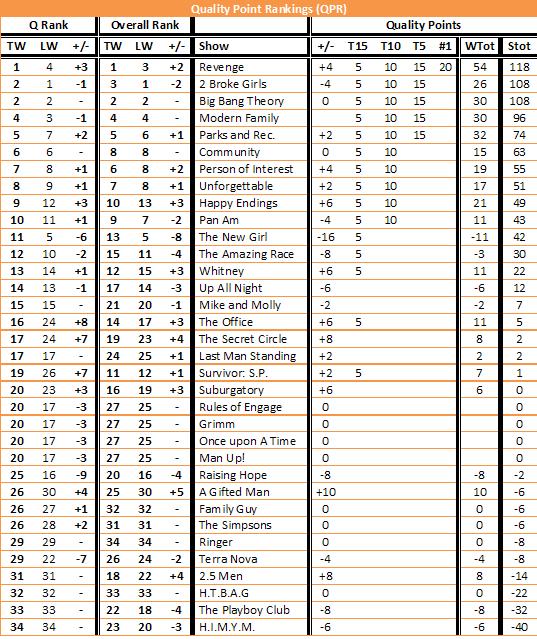 Quality Point Rankings (QPR)

| Q Rank | | | Overall Rank | | | | Quality Points | | | | | | |
|---|---|---|---|---|---|---|---|---|---|---|---|---|---|
| TW | LW | +/- | TW | LW | +/- | Show | +/- | T15 | T10 | T5 | #1 | WTot | Stot |
| 1 | 4 | +3 | 1 | 3 | +2 | Revenge | +4 | 5 | 10 | 15 | 20 | 54 | 118 |
| 2 | 1 | -1 | 3 | 1 | -2 | 2 Broke Girls | -4 | 5 | 10 | 15 | | 26 | 108 |
| 2 | 2 | - | 2 | 2 | - | Big Bang Theory | 0 | 5 | 10 | 15 | | 30 | 108 |
| 4 | 3 | -1 | 4 | 4 | - | Modern Family | | 5 | 10 | 15 | | 30 | 96 |
| 5 | 7 | +2 | 5 | 6 | +1 | Parks and Rec. | +2 | 5 | 10 | 15 | | 32 | 74 |
| 6 | 6 | - | 8 | 8 | - | Community | 0 | 5 | 10 | | | 15 | 63 |
| 7 | 8 | +1 | 6 | 8 | +2 | Person of Interest | +4 | 5 | 10 | | | 19 | 55 |
| 8 | 9 | +1 | 7 | 8 | +1 | Unforgettable | +2 | 5 | 10 | | | 17 | 51 |
| 9 | 12 | +3 | 10 | 13 | +3 | Happy Endings | +6 | 5 | 10 | | | 21 | 49 |
| 10 | 11 | +1 | 9 | 7 | -2 | Pan Am | -4 | 5 | 10 | | | 11 | 43 |
| 11 | 5 | -6 | 13 | 5 | -8 | The New Girl | -16 | 5 | | | | -11 | 42 |
| 12 | 10 | -2 | 15 | 11 | -4 | The Amazing Race | -8 | 5 | | | | -3 | 30 |
| 13 | 14 | +1 | 12 | 15 | +3 | Whitney | +6 | 5 | | | | 11 | 22 |
| 14 | 13 | -1 | 17 | 14 | -3 | Up All Night | -6 | | | | | -6 | 12 |
| 15 | 15 | - | 21 | 20 | -1 | Mike and Molly | -2 | | | | | -2 | 7 |
| 16 | 24 | +8 | 14 | 17 | +3 | The Office | +6 | 5 | | | | 11 | 5 |
| 17 | 24 | +7 | 19 | 23 | +4 | The Secret Circle | +8 | | | | | 8 | 2 |
| 17 | 17 | - | 24 | 25 | +1 | Last Man Standing | +2 | | | | | 2 | 2 |
| 19 | 26 | +7 | 11 | 12 | +1 | Survivor: S.P. | +2 | 5 | | | | 7 | 1 |
| 20 | 23 | +3 | 16 | 19 | +3 | Suburgatory | +6 | | | | | 6 | 0 |
| 20 | 17 | -3 | 27 | 25 | - | Rules of Engage | 0 | | | | | | 0 |
| 20 | 17 | -3 | 27 | 25 | - | Grimm | 0 | | | | | | 0 |
| 20 | 17 | -3 | 27 | 25 | - | Once upon A Time | 0 | | | | | | 0 |
| 20 | 17 | -3 | 27 | 25 | - | Man Up! | 0 | | | | | | 0 |
| 25 | 16 | -9 | 20 | 16 | -4 | Raising Hope | -8 | | | | | -8 | -2 |
| 26 | 30 | +4 | 25 | 30 | +5 | A Gifted Man | +10 | | | | | 10 | -6 |
| 26 | 27 | +1 | 32 | 32 | - | Family Guy | 0 | | | | | 0 | -6 |
| 26 | 28 | +2 | 31 | 31 | - | The Simpsons | 0 | | | | | 0 | -6 |
| 29 | 29 | - | 34 | 34 | - | Ringer | 0 | | | | | 0 | -8 |
| 29 | 22 | -7 | 26 | 24 | -2 | Terra Nova | -4 | | | | | -4 | -8 |
| 31 | 31 | - | 18 | 22 | +4 | 2.5 Men | +8 | | | | | 8 | -14 |
| 32 | 32 | - | 33 | 33 | - | H.T.B.A.G | 0 | | | | | 0 | -22 |
| 33 | 33 | - | 22 | 18 | -4 | The Playboy Club | -8 | | | | | -8 | -32 |
| 34 | 34 | - | 23 | 20 | -3 | H.I.M.Y.M. | -6 | | | | | -6 | -40 |